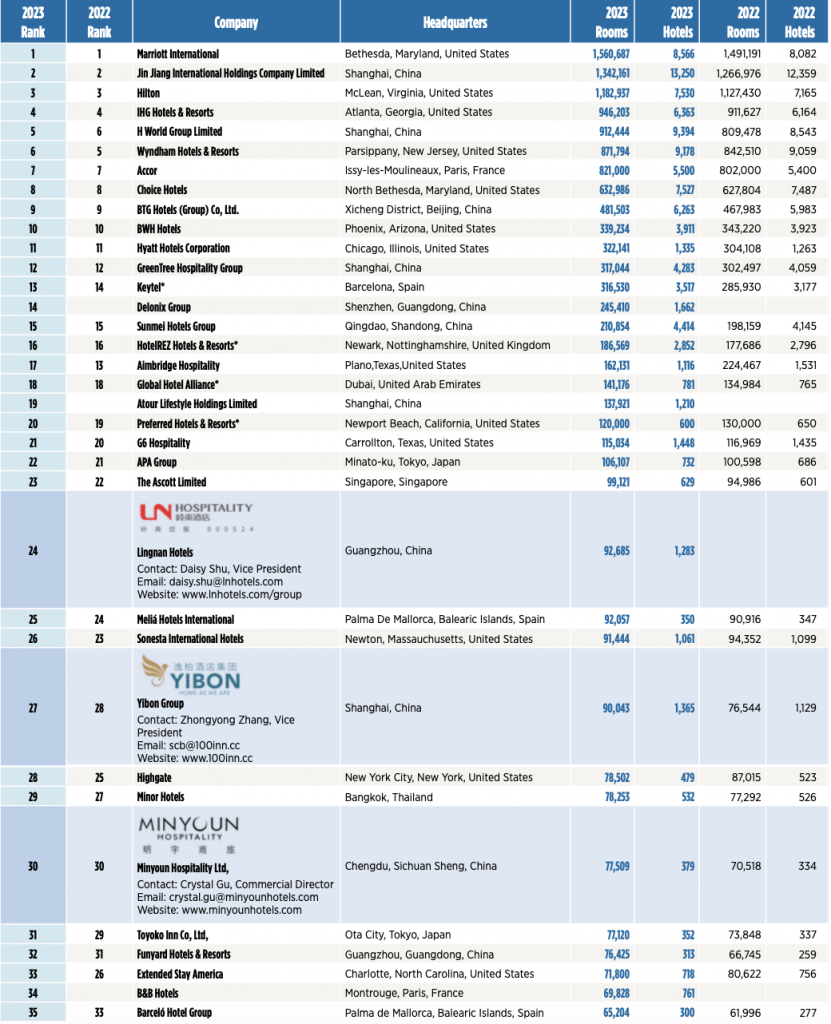 | 2023 Rank | 2022 Rank | Company | Headquarters | 2023 Rooms | 2023 Hotels | 2022 Rooms | 2022 Hotels |
|---|---|---|---|---|---|---|---|
| 1 | 1 | Marriott International | Bethesda, Maryland, United States | 1,560,687 | 8,566 | 1,491,191 | 8,082 |
| 2 | 2 | Jin Jiang International Holdings Company Limited | Shanghai, China | 1,342,161 | 13,250 | 1,266,976 | 12,359 |
| 3 | 3 | Hilton | McLean, Virginia, United States | 1,182,937 | 7,530 | 1,127,430 | 7,165 |
| 4 | 4 | IHG Hotels & Resorts | Atlanta, Georgia, United States | 946,203 | 6,363 | 911,627 | 6,164 |
| 5 | 6 | H World Group Limited | Shanghai, China | 912,444 | 9,394 | 809,478 | 8,543 |
| 6 | 5 | Wyndham Hotels & Resorts | Parsippany, New Jersey, United States | 871,794 | 9,178 | 842,510 | 9,059 |
| 7 | 7 | Accor | Issy-les-Moulineaux, Paris, France | 821,000 | 5,500 | 802,000 | 5,400 |
| 8 | 8 | Choice Hotels | North Bethesda, Maryland, United States | 632,986 | 7,527 | 627,804 | 7,487 |
| 9 | 9 | BTG Hotels (Group) Co, Ltd. | Xicheng District, Beijing, China | 481,503 | 6,263 | 467,983 | 5,983 |
| 10 | 10 | BWH Hotels | Phoenix, Arizona, United States | 339,234 | 3,911 | 343,220 | 3,923 |
| 11 | 11 | Hyatt Hotels Corporation | Chicago, Illinois, United States | 322,141 | 1,335 | 304,108 | 1,263 |
| 12 | 12 | GreenTree Hospitality Group | Shanghai, China | 317,044 | 4,283 | 302,497 | 4,059 |
| 13 | 14 | Keytel* | Barcelona, Spain | 316,530 | 3,517 | 285,930 | 3,177 |
| 14 | | Delonix Group | Shenzhen, Guangdong, China | 245,410 | 1,662 | | |
| 15 | 15 | Sunmei Hotels Group | Qingdao, Shandong, China | 210,854 | 4,414 | 198,159 | 4,145 |
| 16 | 16 | HotelREZ Hotels & Resorts* | Newark, Nottinghamshire, United Kingdom | 186,569 | 2,852 | 177,686 | 2,796 |
| 17 | 13 | Aimbridge Hospitality | Plano,Texas,United States | 162,131 | 1,116 | 224,467 | 1,531 |
| 18 | 18 | Global Hotel Alliance* | Dubai, United Arab Emirates | 141,176 | 781 | 134,984 | 765 |
| 19 | | Atour Lifestyle Holdings Limited | Shanghai, China | 137,921 | 1,210 | | |
| 20 | 19 | Preferred Hotels & Resorts* | Newport Beach, California, United States | 120,000 | 600 | 130,000 | 650 |
| 21 | 20 | G6 Hospitality | Carrollton, Texas, United States | 115,034 | 1,448 | 116,969 | 1,435 |
| 22 | 21 | APA Group | Minato-ku, Tokyo, Japan | 106,107 | 732 | 100,598 | 686 |
| 23 | 22 | The Ascott Limited | Singapore, Singapore | 99,121 | 629 | 94,986 | 601 |
| 24 | | LN HOSPITALITY 岭南酒店 岭南控股 000524 Lingnan Hotels Contact: Daisy Shu, Vice President Email: daisy.shu@lnhotels.com Website: www.lnhotels.com/group | Guangzhou, China | 92,685 | 1,283 | | |
| 25 | 24 | Meliá Hotels International | Palma De Mallorca, Balearic Islands, Spain | 92,057 | 350 | 90,916 | 347 |
| 26 | 23 | Sonesta International Hotels | Newton, Massauchusetts, United States | 91,444 | 1,061 | 94,352 | 1,099 |
| 27 | 28 | 逸柏酒店集团 YIBON HOME AS WE ARE Yibon Group Contact: Zhongyong Zhang, Vice President Email: scb@100inn.cc Website: www.100inn.cc | Shanghai, China | 90,043 | 1,365 | 76,544 | 1,129 |
| 28 | 25 | Highgate | New York City, New York, United States | 78,502 | 479 | 87,015 | 523 |
| 29 | 27 | Minor Hotels | Bangkok, Thailand | 78,253 | 532 | 77,292 | 526 |
| 30 | 30 | MINYOUN HOSPITALITY 明宇商旅 Minyoun Hospitality Ltd, Contact: Crystal Gu, Commercial Director Email: crystal.gu@minyounhotels.com Website: www.minyounhotels.com | Chengdu, Sichuan Sheng, China | 77,509 | 379 | 70,518 | 334 |
| 31 | 29 | Toyoko Inn Co, Ltd, | Ota City, Tokyo, Japan | 77,120 | 352 | 73,848 | 337 |
| 32 | 31 | Funyard Hotels & Resorts | Guangzhou, Guangdong, China | 76,425 | 313 | 66,745 | 259 |
| 33 | 26 | Extended Stay America | Charlotte, North Carolina, United States | 71,800 | 718 | 80,622 | 756 |
| 34 | | B&B Hotels | Montrouge, Paris, France | 69,828 | 761 | | |
| 35 | 33 | Barceló Hotel Group | Palma de Mallorca, Balearic Islands, Spain | 65,204 | 300 | 61,996 | 277 |